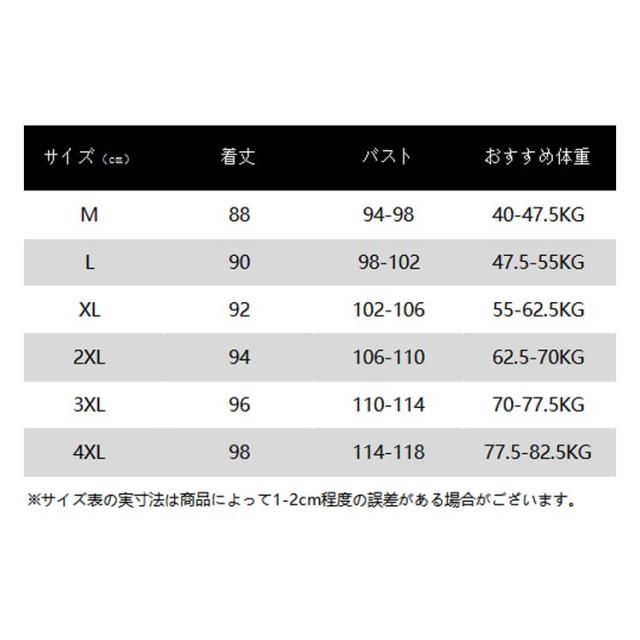 | サイズ（cm） | 着丈 | バスト | おすすめ体重 |
|---|---|---|---|
| M | 88 | 94-98 | 40-47.5KG |
| L | 90 | 98-102 | 47.5-55KG |
| XL | 92 | 102-106 | 55-62.5KG |
| 2XL | 94 | 106-110 | 62.5-70KG |
| 3XL | 96 | 110-114 | 70-77.5KG |
| 4XL | 98 | 114-118 | 77.5-82.5KG |

※サイズ表の実寸法は商品によって1-2cm程度の誤差がある場合がございます。